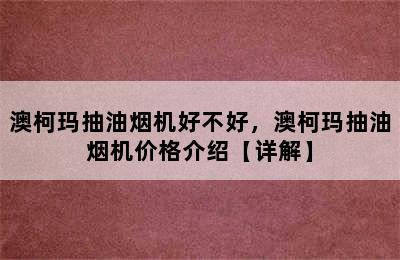 澳柯玛抽油烟机好不好，澳柯玛抽油烟机价格介绍【详解】